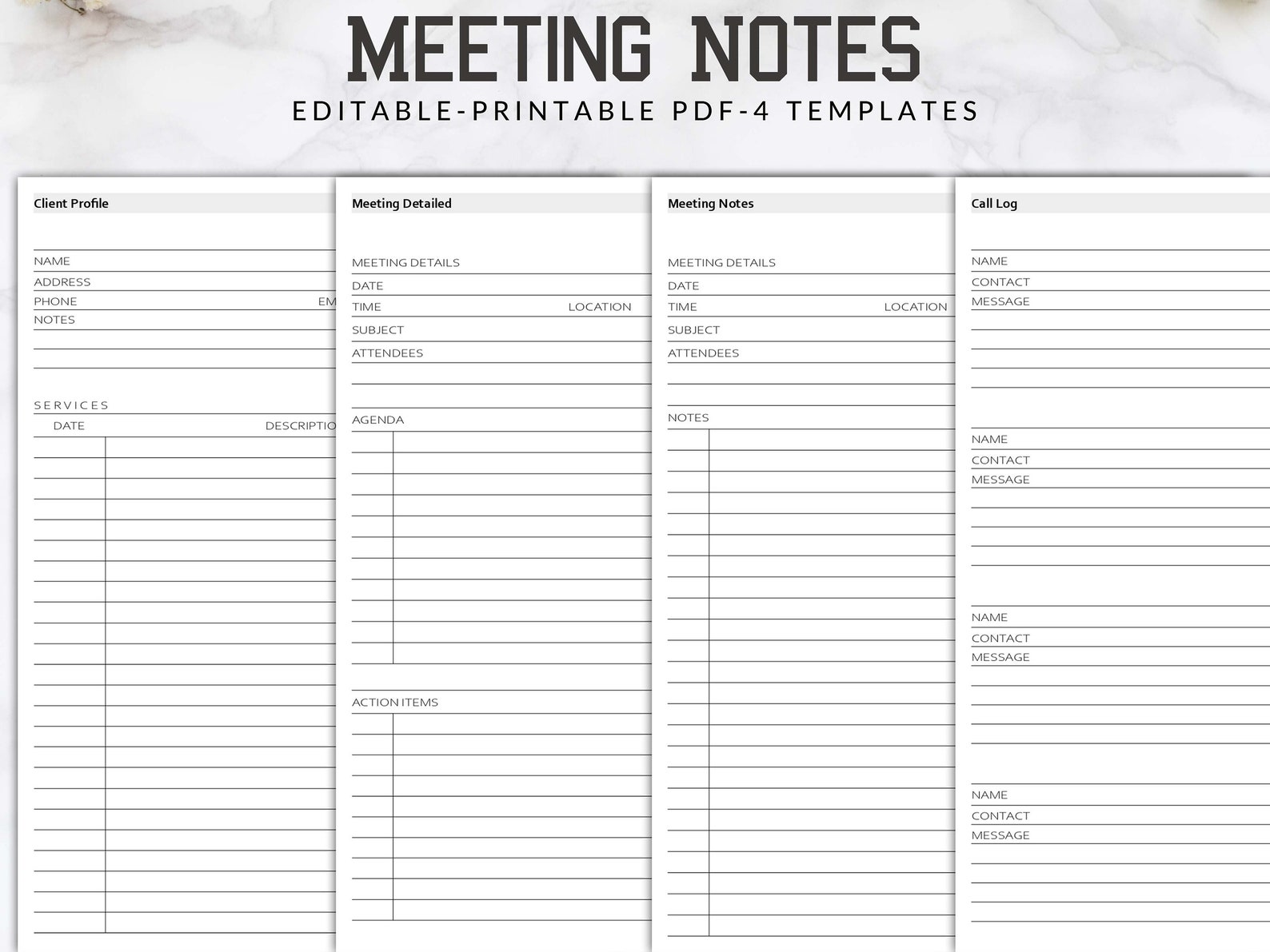 MEETING NOTES
EDITABLE-PRINTABLE PDF-4 TEMPLATES

Client Profile

NAME
ADDRESS
PHONE EM
NOTES

SERVICES
DATE DESCRIPTIO

Meeting Detailed

MEETING DETAILS
DATE
TIME LOCATION
SUBJECT
ATTENDEES

AGENDA

ACTION ITEMS

Meeting Notes

MEETING DETAILS
DATE
TIME LOCATION
SUBJECT
ATTENDEES

NOTES

Call Log

NAME
CONTACT
MESSAGE

NAME
CONTACT
MESSAGE

NAME
CONTACT
MESSAGE

NAME
CONTACT
MESSAGE